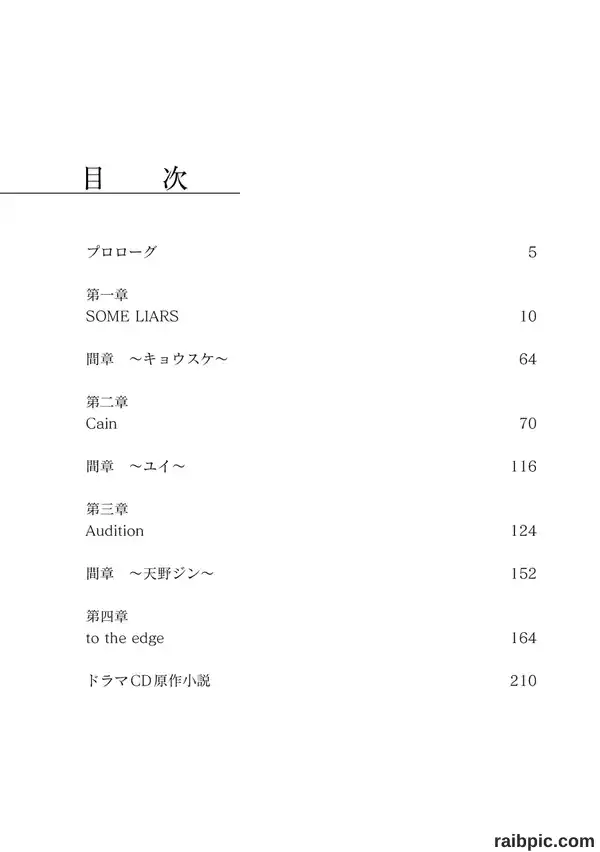 目　次

プロローグ　5

第一章
SOME LIARS　10

間章　〜キョウスケ〜　64

第二章
Cain　70

間章　〜ユイ〜　116

第三章
Audition　124

間章　〜天野ジン〜　152

第四章
to the edge　164

ドラマCD原作小説　210

raibpic.com